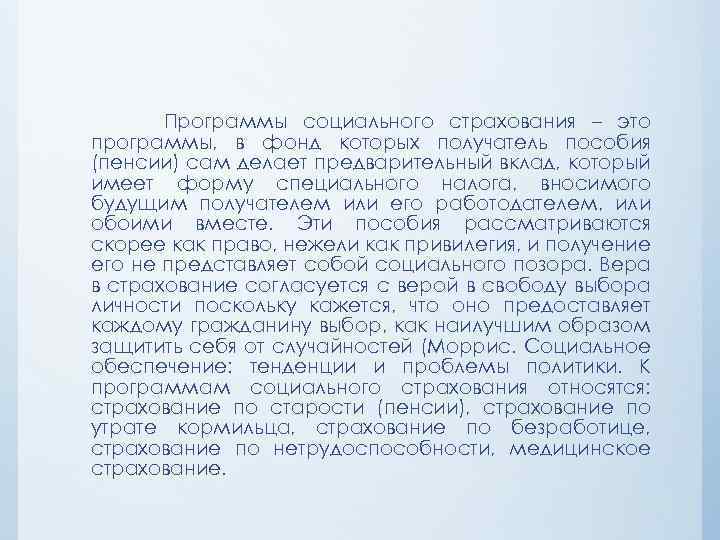 Программы социального страхования – это программы, в фонд которых получатель пособия (пенсии) сам делает предварительный вклад, который имеет форму специального налога, вносимого будущим получателем или его работодателем, или обоими вместе. Эти пособия рассматриваются скорее как право, нежели как привилегия, и получение его не представляет собой социального позора. Вера в страхование согласуется с верой в свободу выбора личности поскольку кажется, что оно предоставляет каждому гражданину выбор, как наилучшим образом защитить себя от случайностей (Моррис. Социальное обеспечение: тенденции и проблемы политики. К программам социального страхования относятся: страхование по старости (пенсии), страхование по утрате кормильца, страхование по безработице, страхование по нетрудоспособности, медицинское страхование.